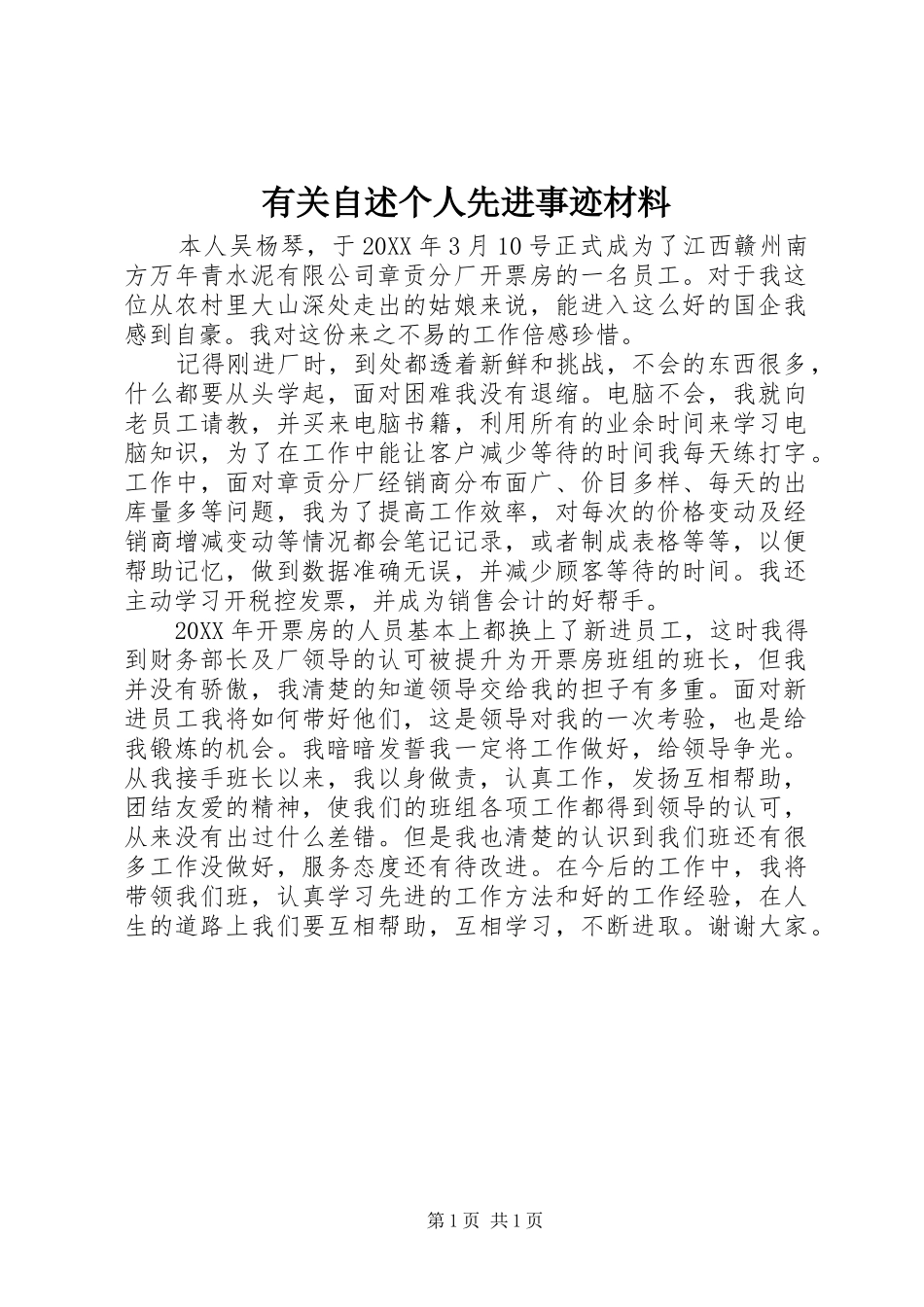 有关自述个人先进事迹材料

本人吴杨琴，于20XX年3月10号正式成为了江西赣州南方万年青水泥有限公司章贡分厂开票房的一名员工。对于我这位从农村里大山深处走出的姑娘来说，能进入这么好的国企我感到自豪。我对这份来之不易的工作倍感珍惜。

记得刚进厂时，到处都透着新鲜和挑战，不会的东西很多，什么都要从头学起，面对困难我没有退缩。电脑不会，我就向老员工请教，并买来电脑书籍，利用所有的业余时间来学习电脑知识，为了在工作中能让客户减少等待的时间我每天练打字。工作中，面对章贡分厂经销商分布面广、价目多样、每天的出库量多等问题，我为了提高工作效率，对每次的价格变动及经销商增减变动等情况都会笔记记录，或者制成表格等等，以便帮助记忆，做到数据准确无误，并减少顾客等待的时间。我还主动学习开税控发票，并成为销售会计的好帮手。

20XX年开票房的人员基本上都换上了新进员工，这时我得到财务部长及厂领导的认可被提升为开票房班组的班长，但我并没有骄傲，我清楚的知道领导交给我的担子有多重。面对新进员工我将如何带好他们，这是领导对我的一次考验，也是给我锻炼的机会。我暗暗发誓我一定将工作做好，给领导争光。从我接手班长以来，我以身做责，认真工作，发扬互相帮助，团结友爱的精神，使我们的班组各项工作都得到领导的认可，从来没有出过什么差错。但是我也清楚的认识到我们班还有很多工作没做好，服务态度还有待改进。在今后的工作中，我将带领我们班，认真学习先进的工作方法和好的工作经验，在人生的道路上我们要互相帮助，互相学习，不断进取。谢谢大家。

第1页 共1页